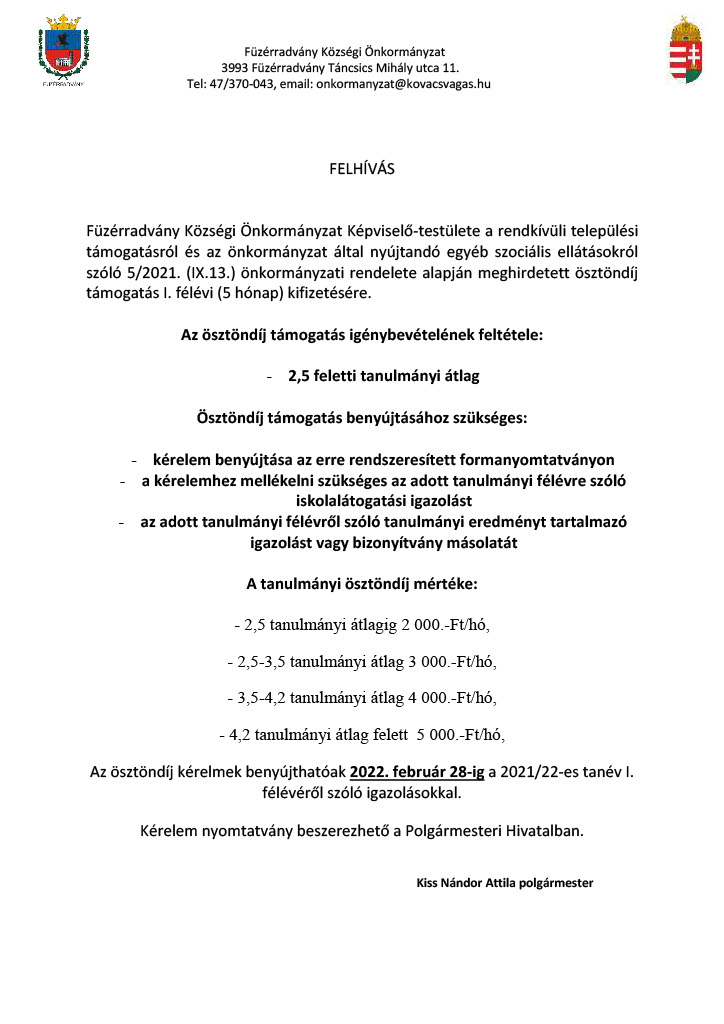 FÜZÉRRADVÁNY

Füzérradvány Községi Önkormányzat
3993 Füzérradvány Táncsics Mihály utca 11.
Tel: 47/370-043, email: onkormanyzat@kovacsvagas.hu

FELHÍVÁS

Füzérradvány Községi Önkormányzat Képviselő-testülete a rendkívüli települési támogatásról és az önkormányzat által nyújtandó egyéb szociális ellátásokról szóló 5/2021. (IX.13.) önkormányzati rendelete alapján meghirdetett ösztöndíj támogatás I. félévi (5 hónap) kifizetésére.

Az ösztöndíj támogatás igénybevételének feltétele:

- 2,5 feletti tanulmányi átlag

Ösztöndíj támogatás benyújtásához szükséges:

- kérelem benyújtása az erre rendszeresített formanyomtatványon
- a kérelemhez mellékelni szükséges az adott tanulmányi félévre szóló iskolalátogatási igazolást
- az adott tanulmányi félévről szóló tanulmányi eredményt tartalmazó igazolást vagy bizonyítvány másolatát

A tanulmányi ösztöndíj mértéke:

- 2,5 tanulmányi átlagig 2 000.-Ft/hó,

- 2,5-3,5 tanulmányi átlag 3 000.-Ft/hó,

- 3,5-4,2 tanulmányi átlag 4 000.-Ft/hó,

- 4,2 tanulmányi átlag felett 5 000.-Ft/hó,

Az ösztöndíj kérelmek benyújthatóak 2022. február 28-ig a 2021/22-es tanév I. félévéről szóló igazolásokkal.

Kérelem nyomtatvány beszerezhető a Polgármesteri Hivatalban.

Kiss Nándor Attila polgármester